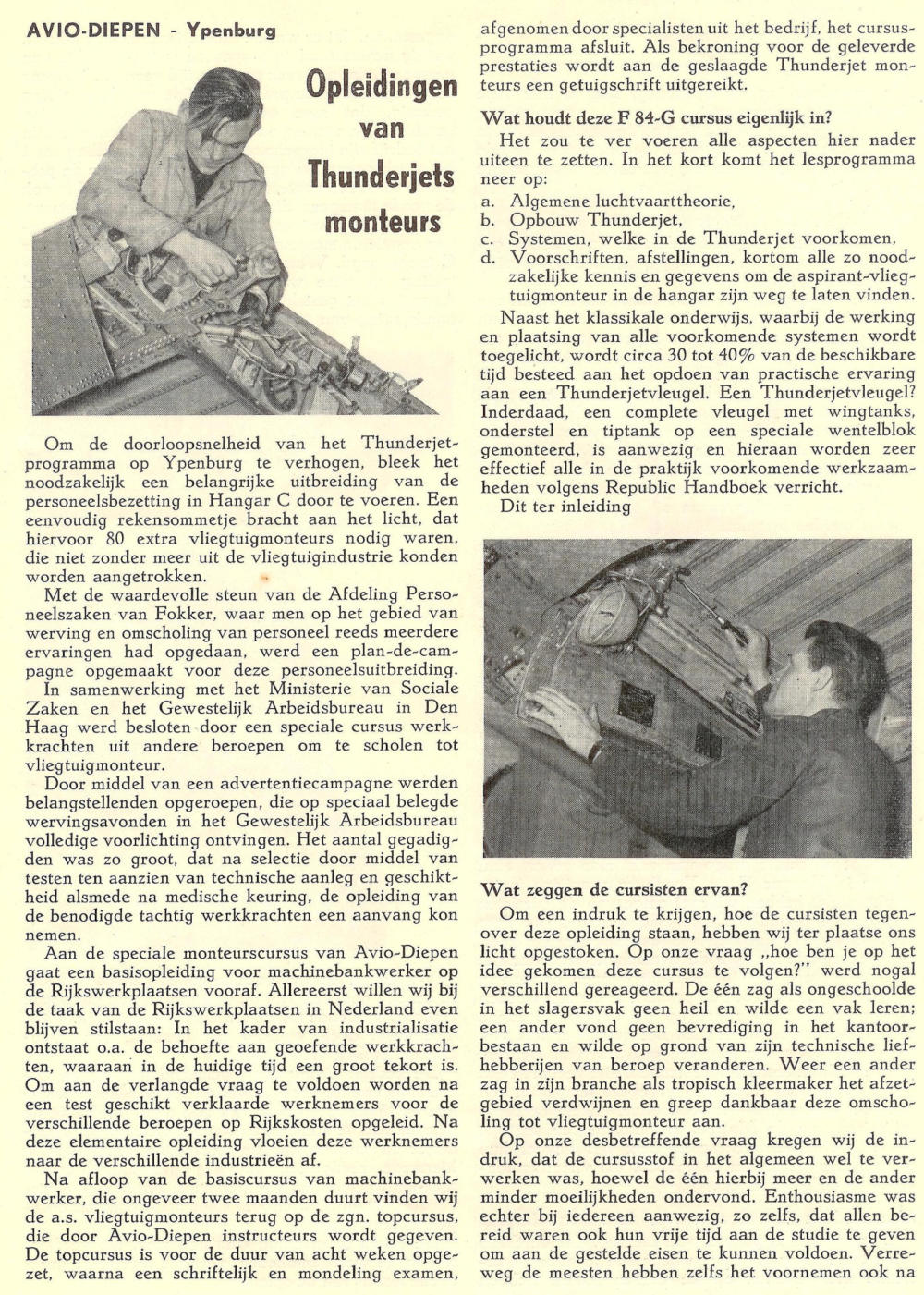 AVIO-DIEPEN - Ypenburg

Opleidingen van Thunderjets monteurs

Om de doorloopsnelheid van het Thunderjetprogramma op Ypenburg te verhogen, bleek het noodzakelijk een belangrijke uitbreiding van de personeelsbezetting in Hangar C door te voeren. Een eenvoudig rekensommetje bracht aan het licht, dat hiervoor 80 extra vliegtuigmonteurs nodig waren, die niet zonder meer uit de vliegtuigindustrie konden worden aangetrokken.

Met de waardevolle steun van de Afdeling Personeelszaken van Fokker, waar men op het gebied van werving en omscholing van personeel reeds meerdere ervaringen had opgedaan, werd een plan-de-campagne opgemaakt voor deze personeelsuitbreiding.

In samenwerking met het Ministerie van Sociale Zaken en het Gewestelijk Arbeidsbureau in Den Haag werd besloten door een speciale cursus werkkrachten uit andere beroepen om te scholen tot vliegtuigmonteur.

Door middel van een advertentiecampagne werden belangstellenden opgeroepen, die op speciaal belegde wervingsavonden in het Gewestelijk Arbeidsbureau volledige voorlichting ontvingen. Het aantal gegadigden was zo groot, dat na selectie door middel van testen ten aanzien van technische aanleg en geschiktheid alsmede na medische keuring, de opleiding van de benodigde tachtig werkkrachten een aanvang kon nemen.

Aan de speciale monteurscursus van Avio-Diepen gaat een basisopleiding voor machinebankwerker op de Rijkswerkplaatsen vooraf. Allereerst willen wij bij de taak van de Rijkswerkplaatsen in Nederland even blijven stilstaan: In het kader van industrialisatie ontstaat o.a. de behoefte aan geoefende werkkrachten, waaraan in de huidige tijd een groot tekort is. Om aan de verlangde vraag te voldoen worden na een test geschikt verklaarde werknemers voor de verschillende beroepen op Rijkskosten opgeleid. Na deze elementaire opleiding vloeien deze werknemers naar de verschillende industrieën af.

Na afloop van de basiscursus van machinebankwerker, die ongeveer twee maanden duurt vinden wij de a.s. vliegtuigmonteurs terug op de zgn. topcursus, die door Avio-Diepen instructeurs wordt gegeven. De topcursus is voor de duur van acht weken opgezet, waarna een schriftelijk en mondeling examen, afgenomen door specialisten uit het bedrijf, het cursusprogramma afsluit. Als bekroning voor de geleverde prestaties wordt aan de geslaagde Thunderjet monteurs een getuigschrift uitgereikt.

Wat houdt deze F 84-G cursus eigenlijk in?

Het zou te ver voeren alle aspecten hier nader uiteen te zetten. In het kort komt het lesprogramma neer op:
a. Algemene luchtvaarttheorie,
b. Opbouw Thunderjet,
c. Systemen, welke in de Thunderjet voorkomen,
d. Voorschriften, afstellingen, kortom alle zo noodzakelijke kennis en gegevens om de aspirant-vliegtuigmonteur in de hangar zijn weg te laten vinden.

Naast het klassikale onderwijs, waarbij de werking en plaatsing van alle voorkomende systemen wordt toegelicht, wordt circa 30 tot 40% van de beschikbare tijd besteed aan het opdoen van practische ervaring aan een Thunderjetvleugel. Een Thunderjetvleugel? Inderdaad, een complete vleugel met wingtanks, onderstel en tiptank op een speciale wentelblok gemonteerd, is aanwezig en hieraan worden zeer effectief alle in de praktijk voorkomende werkzaamheden volgens Republic Handboek verricht.

Dit ter inleiding

Wat zeggen de cursisten ervan?

Om een indruk te krijgen, hoe de cursisten tegenover deze opleiding staan, hebben wij ter plaatse ons licht opgestoken. Op onze vraag „hoe ben je op het idee gekomen deze cursus te volgen?" werd nogal verschillend gereageerd. De één zag als ongeschoolde in het slagersvak geen heil en wilde een vak leren; een ander vond geen bevrediging in het kantoorbestaan en wilde op grond van zijn technische liefhebberijen van beroep veranderen. Weer een ander zag in zijn branche als tropisch kleermaker het afzetgebied verdwijnen en greep dankbaar deze omscholing tot vliegtuigmonteur aan.

Op onze desbetreffende vraag kregen wij de indruk, dat de cursusstof in het algemeen wel te verwerken was, hoewel de één hierbij meer en de ander minder moeilijkheden ondervond. Enthousiasme was echter bij iedereen aanwezig, zo zelfs, dat allen bereid waren ook hun vrije tijd aan de studie te geven om aan de gestelde eisen te kunnen voldoen. Verreweg de meesten hebben zelfs het voornemen ook na